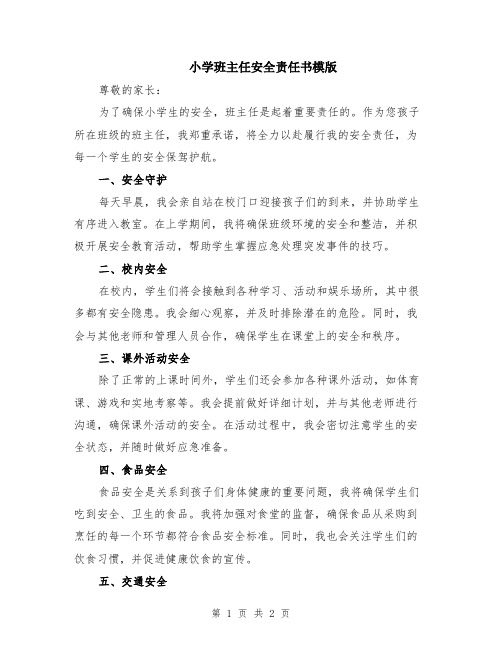 小学班主任安全责任书模版

尊敬的家长：

为了确保小学生的安全，班主任是起着重要责任的。作为您孩子所在班级的班主任，我郑重承诺，将全力以赴履行我的安全责任，为每一个学生的安全保驾护航。

一、安全守护

每天早晨，我会亲自站在校门口迎接孩子们的到来，并协助学生有序进入教室。在上学期间，我将确保班级环境的安全和整洁，并积极开展安全教育活动，帮助学生掌握应急处理突发事件的技巧。

二、校内安全

在校内，学生们将会接触到各种学习、活动和娱乐场所，其中很多都有安全隐患。我会细心观察，并及时排除潜在的危险。同时，我会与其他老师和管理人员合作，确保学生在课堂上的安全和秩序。

三、课外活动安全

除了正常的上课时间外，学生们还会参加各种课外活动，如体育课、游戏和实地考察等。我会提前做好详细计划，并与其他老师进行沟通，确保课外活动的安全。在活动过程中，我会密切注意学生的安全状态，并随时做好应急准备。

四、食品安全

食品安全是关系到孩子们身体健康的重要问题，我将确保学生们吃到安全、卫生的食品。我将加强对食堂的监督，确保食品从采购到烹饪的每一个环节都符合食品安全标准。同时，我也会关注学生们的饮食习惯，并促进健康饮食的宣传。

五、交通安全

第 1 页 共 2 页